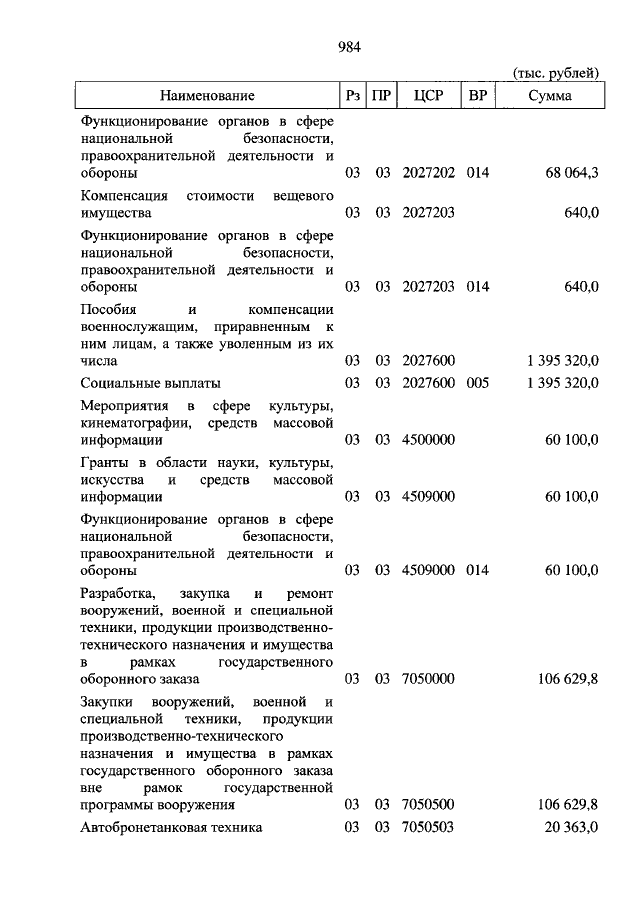 984

(тыс. рублей)

| Наименование | Рз | ПР | ЦСР | ВР | Сумма |
|---|---|---|---|---|---|
| Функционирование органов в сфере национальной безопасности, правоохранительной деятельности и обороны | 03 | 03 | 2027202 | 014 | 68 064,3 |
| Компенсация стоимости вещевого имущества | 03 | 03 | 2027203 | | 640,0 |
| Функционирование органов в сфере национальной безопасности, правоохранительной деятельности и обороны | 03 | 03 | 2027203 | 014 | 640,0 |
| Пособия и компенсации военнослужащим, приравненным к ним лицам, а также уволенным из их числа | 03 | 03 | 2027600 | | 1 395 320,0 |
| Социальные выплаты | 03 | 03 | 2027600 | 005 | 1 395 320,0 |
| Мероприятия в сфере культуры, кинематографии, средств массовой информации | 03 | 03 | 4500000 | | 60 100,0 |
| Гранты в области науки, культуры, искусства и средств массовой информации | 03 | 03 | 4509000 | | 60 100,0 |
| Функционирование органов в сфере национальной безопасности, правоохранительной деятельности и обороны | 03 | 03 | 4509000 | 014 | 60 100,0 |
| Разработка, закупка и ремонт вооружений, военной и специальной техники, продукции производственно-технического назначения и имущества в рамках государственного оборонного заказа | 03 | 03 | 7050000 | | 106 629,8 |
| Закупки вооружений, военной и специальной техники, продукции производственно-технического назначения и имущества в рамках государственного оборонного заказа вне рамок государственной программы вооружения | 03 | 03 | 7050500 | | 106 629,8 |
| Автобронетанковая техника | 03 | 03 | 7050503 | | 20 363,0 |